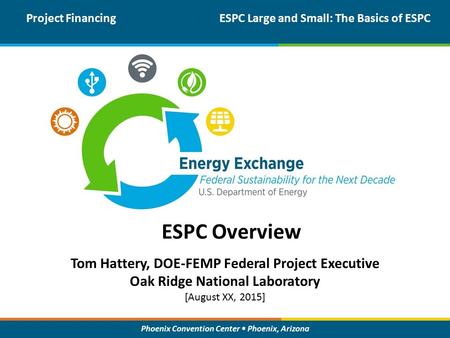 Project Financing

ESPC Large and Small: The Basics of ESPC

Energy Exchange
Federal Sustainability for the Next Decade
U.S. Department of Energy

ESPC Overview

Tom Hattery, DOE-FEMP Federal Project Executive
Oak Ridge National Laboratory
[August XX, 2015]

Phoenix Convention Center • Phoenix, Arizona